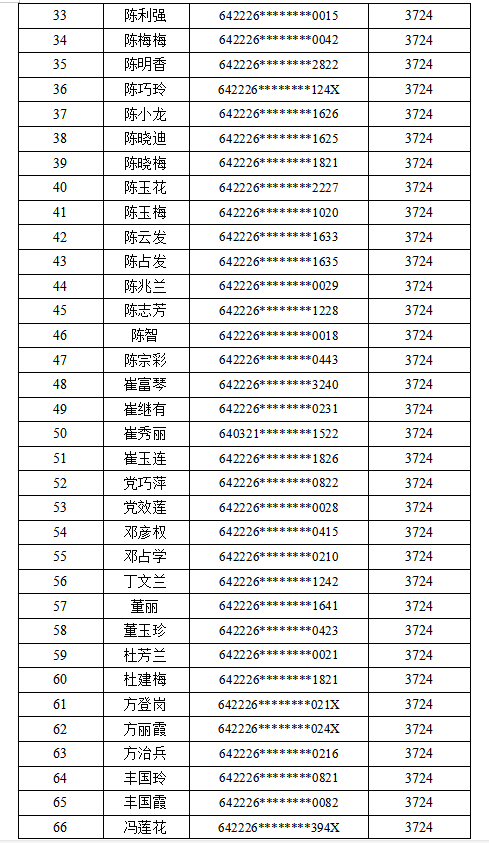 | 33 | 陈利强 | 642226********0015 | 3724 |
|---|---|---|---|
| 34 | 陈梅梅 | 642226********0042 | 3724 |
| 35 | 陈明香 | 642226********2822 | 3724 |
| 36 | 陈巧玲 | 642226********124X | 3724 |
| 37 | 陈小龙 | 642226********1626 | 3724 |
| 38 | 陈晓迪 | 642226********1625 | 3724 |
| 39 | 陈晓梅 | 642226********1821 | 3724 |
| 40 | 陈玉花 | 642226********2227 | 3724 |
| 41 | 陈玉梅 | 642226********1020 | 3724 |
| 42 | 陈云发 | 642226********1633 | 3724 |
| 43 | 陈占发 | 642226********1635 | 3724 |
| 44 | 陈兆兰 | 642226********0029 | 3724 |
| 45 | 陈志芳 | 642226********1228 | 3724 |
| 46 | 陈智 | 642226********0018 | 3724 |
| 47 | 陈宗彩 | 642226********0443 | 3724 |
| 48 | 崔富琴 | 642226********3240 | 3724 |
| 49 | 崔继有 | 642226********0231 | 3724 |
| 50 | 崔秀丽 | 640321********1522 | 3724 |
| 51 | 崔玉连 | 642226********1826 | 3724 |
| 52 | 党巧萍 | 642226********0822 | 3724 |
| 53 | 党效莲 | 642226********0028 | 3724 |
| 54 | 邓彦权 | 642226********0415 | 3724 |
| 55 | 邓占学 | 642226********0210 | 3724 |
| 56 | 丁文兰 | 642226********1242 | 3724 |
| 57 | 董丽 | 642226********1641 | 3724 |
| 58 | 董玉珍 | 642226********0423 | 3724 |
| 59 | 杜芳兰 | 642226********0021 | 3724 |
| 60 | 杜建梅 | 642226********1821 | 3724 |
| 61 | 方登岗 | 642226********021X | 3724 |
| 62 | 方丽霞 | 642226********024X | 3724 |
| 63 | 方治兵 | 642226********0216 | 3724 |
| 64 | 丰国玲 | 642226********0821 | 3724 |
| 65 | 丰国霞 | 642226********0082 | 3724 |
| 66 | 冯莲花 | 642226********394X | 3724 |